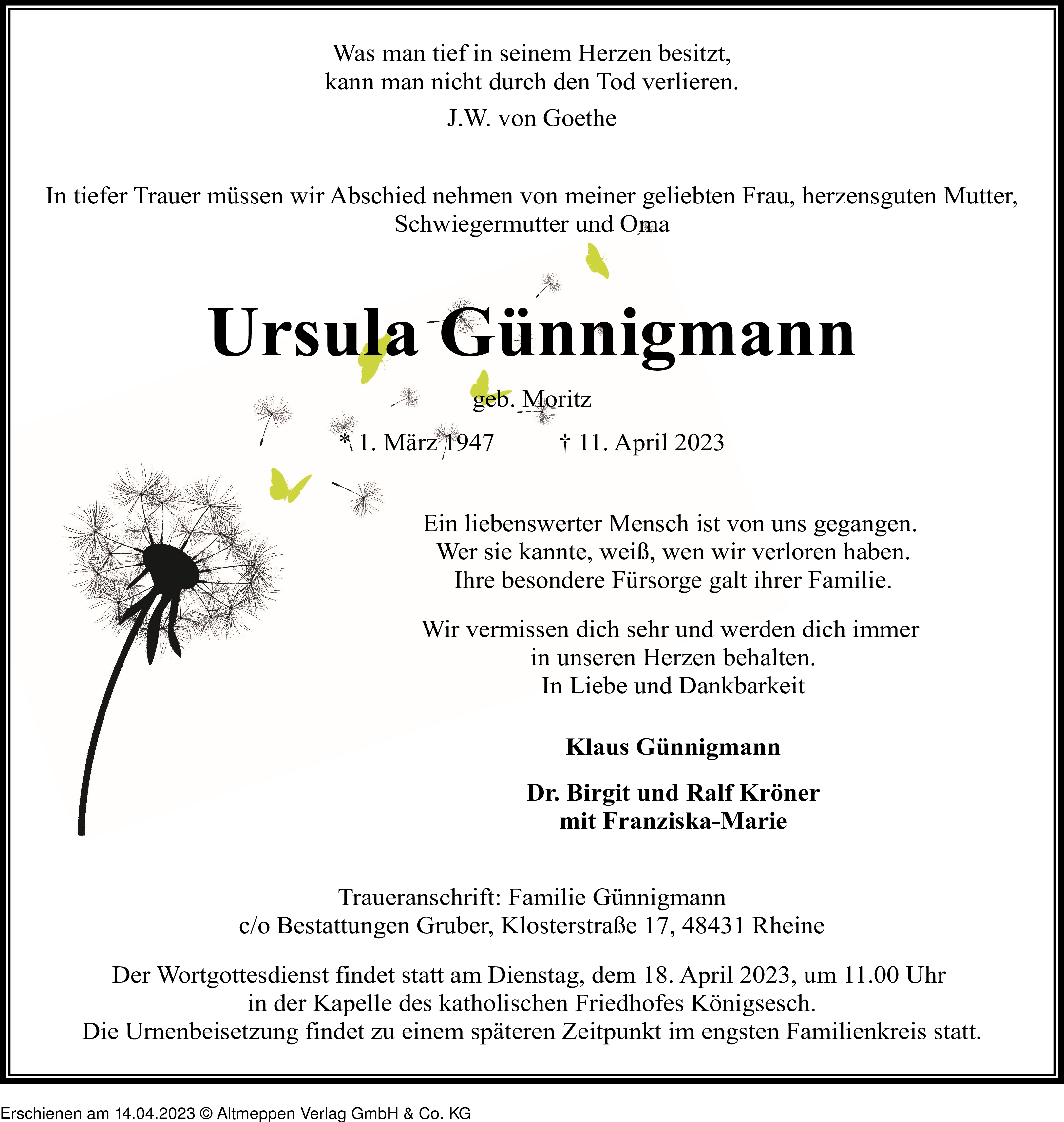 Was man tief in seinem Herzen besitzt,
kann man nicht durch den Tod verlieren.

J.W. von Goethe

In tiefer Trauer müssen wir Abschied nehmen von meiner geliebten Frau, herzensguten Mutter, Schwiegermutter und Oma

Ursula Günnigmann

geb. Moritz

* 1. März 1947 † 11. April 2023

Ein liebenswerter Mensch ist von uns gegangen.
Wer sie kannte, weiß, wen wir verloren haben.
Ihre besondere Fürsorge galt ihrer Familie.

Wir vermissen dich sehr und werden dich immer in unseren Herzen behalten.
In Liebe und Dankbarkeit

Klaus Günnigmann

Dr. Birgit und Ralf Kröner
mit Franziska-Marie

Traueranschrift: Familie Günnigmann
c/o Bestattungen Gruber, Klosterstraße 17, 48431 Rheine

Der Wortgottesdienst findet statt am Dienstag, dem 18. April 2023, um 11.00 Uhr in der Kapelle des katholischen Friedhofes Königsesch.
Die Urnenbeisetzung findet zu einem späteren Zeitpunkt im engsten Familienkreis statt.

Erschienen am 14.04.2023 © Altmeppen Verlag GmbH & Co. KG